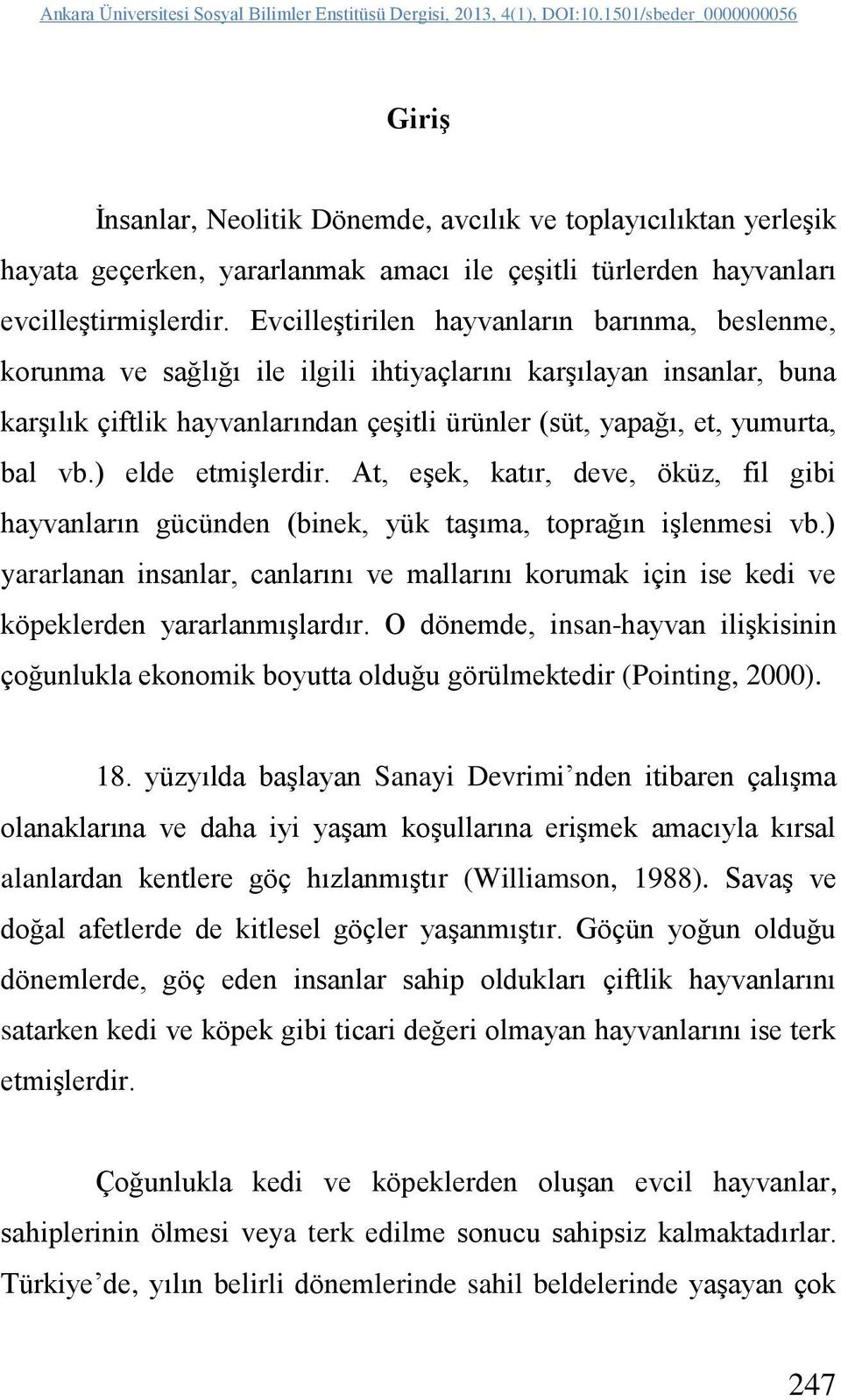 Ankara Üniversitesi Sosyal Bilimler Enstitüsü Dergisi, 2013, 4(1), DOI:10.1501/sbeder_0000000056

Giriş

İnsanlar, Neolitik Dönemde, avcılık ve toplayıcılıktan yerleşik hayata geçerken, yararlanmak amacı ile çeşitli türlerden hayvanları evcilleştirmişlerdir. Evcilleştirilen hayvanların barınma, beslenme, korunma ve sağlığı ile ilgili ihtiyaçlarını karşılayan insanlar, buna karşılık çiftlik hayvanlarından çeşitli ürünler (süt, yapağı, et, yumurta, bal vb.) elde etmişlerdir. At, eşek, katır, deve, öküz, fil gibi hayvanların gücünden (binek, yük taşıma, toprağın işlenmesi vb.) yararlanan insanlar, canlarını ve mallarını korumak için ise kedi ve köpeklerden yararlanmışlardır. O dönemde, insan-hayvan ilişkisinin çoğunlukla ekonomik boyutta olduğu görülmektedir (Pointing, 2000).

18. yüzyılda başlayan Sanayi Devrimi’nden itibaren çalışma olanaklarına ve daha iyi yaşam koşullarına erişmek amacıyla kırsal alanlardan kentlere göç hızlanmıştır (Williamson, 1988). Savaş ve doğal afetlerde de kitlesel göçler yaşanmıştır. Göçün yoğun olduğu dönemlerde, göç eden insanlar sahip oldukları çiftlik hayvanlarını satarken kedi ve köpek gibi ticari değeri olmayan hayvanlarını ise terk etmişlerdir.

Çoğunlukla kedi ve köpeklerden oluşan evcil hayvanlar, sahiplerinin ölmesi veya terk edilme sonucu sahipsiz kalmaktadırlar. Türkiye’de, yılın belirli dönemlerinde sahil beldelerinde yaşayan çok

247